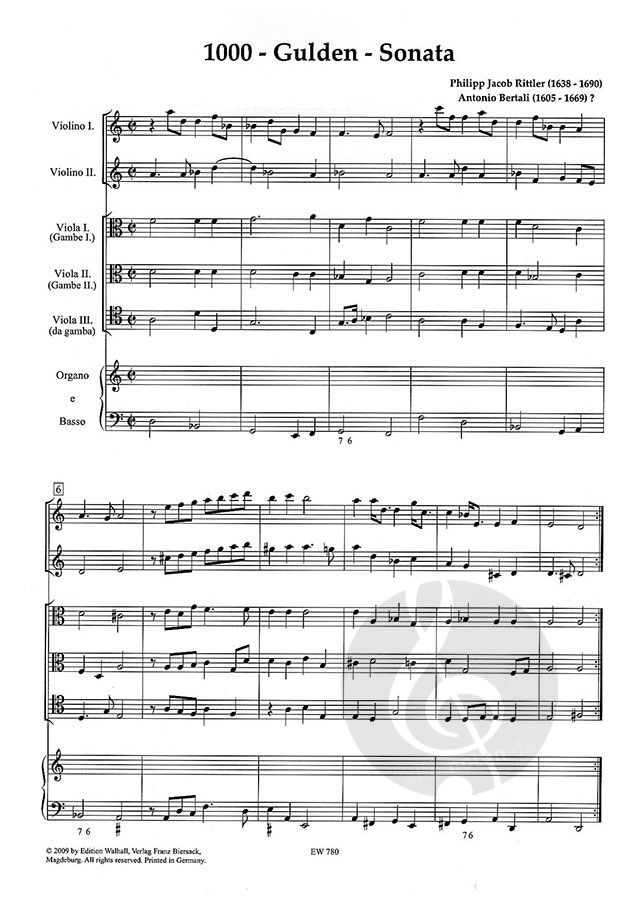 1000 - Gulden - Sonata

Philipp Jacob Rittler (1638 - 1690)
Antonio Bertali (1605 - 1669) ?

Violino I.

Violino II.

Viola I.
(Gambe I.)

Viola II.
(Gambe II.)

Viola III.
(da gamba)

Organo
e
Basso

7 6

6

7 6

7 6

© 2009 by Edition Walhall, Verlag Franz Biersack, Magdeburg. All rights reserved. Printed in Germany.

EW 780